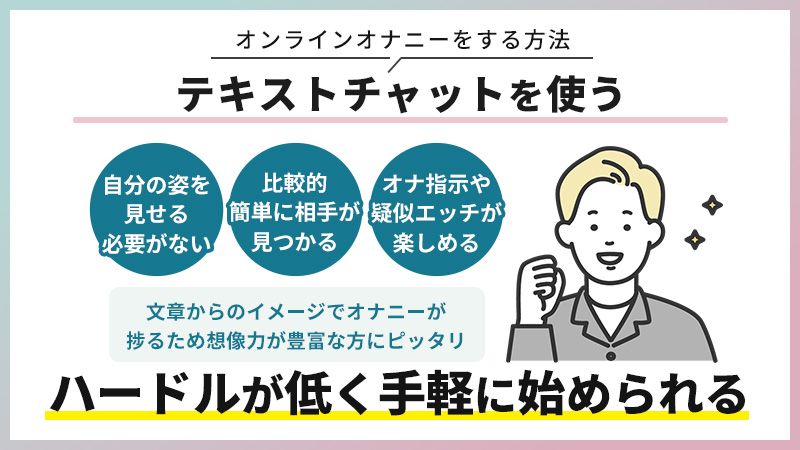 オンラインオナニーをする方法

テキストチャットを使う

自分の姿を見せる必要がない

比較的簡単に相手が見つかる

オナ指示や疑似エッチが楽しめる

文章からのイメージでオナニーが捗るため想像力が豊富な方にピッタリ

ハードルが低く手軽に始められる